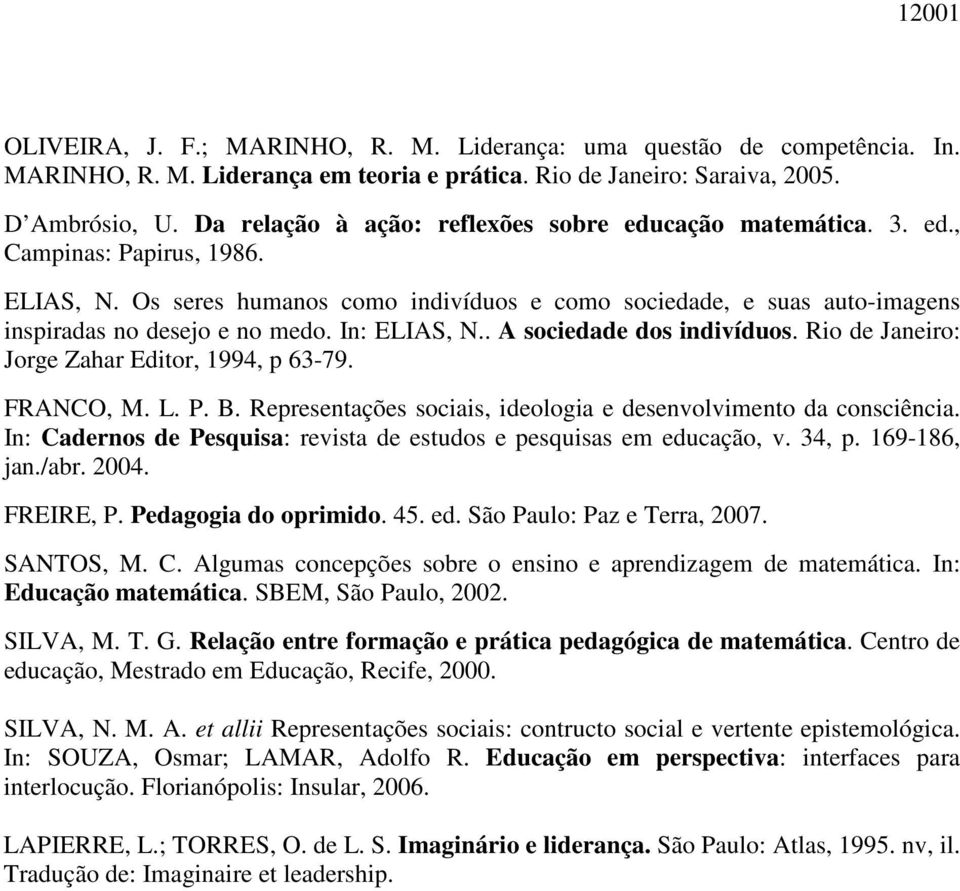 12001

OLIVEIRA, J. F.; MARINHO, R. M. Liderança: uma questão de competência. In. MARINHO, R. M. Liderança em teoria e prática. Rio de Janeiro: Saraiva, 2005.

D'Ambrósio, U. Da relação à ação: reflexões sobre educação matemática. 3. ed., Campinas: Papirus, 1986.

ELIAS, N. Os seres humanos como indivíduos e como sociedade, e suas auto-imagens inspiradas no desejo e no medo. In: ELIAS, N.. A sociedade dos indivíduos. Rio de Janeiro: Jorge Zahar Editor, 1994, p 63-79.

FRANCO, M. L. P. B. Representações sociais, ideologia e desenvolvimento da consciência. In: Cadernos de Pesquisa: revista de estudos e pesquisas em educação, v. 34, p. 169-186, jan./abr. 2004.

FREIRE, P. Pedagogia do oprimido. 45. ed. São Paulo: Paz e Terra, 2007.

SANTOS, M. C. Algumas concepções sobre o ensino e aprendizagem de matemática. In: Educação matemática. SBEM, São Paulo, 2002.

SILVA, M. T. G. Relação entre formação e prática pedagógica de matemática. Centro de educação, Mestrado em Educação, Recife, 2000.

SILVA, N. M. A. et allii Representações sociais: contructo social e vertente epistemológica. In: SOUZA, Osmar; LAMAR, Adolfo R. Educação em perspectiva: interfaces para interlocução. Florianópolis: Insular, 2006.

LAPIERRE, L.; TORRES, O. de L. S. Imaginário e liderança. São Paulo: Atlas, 1995. nv, il. Tradução de: Imaginaire et leadership.